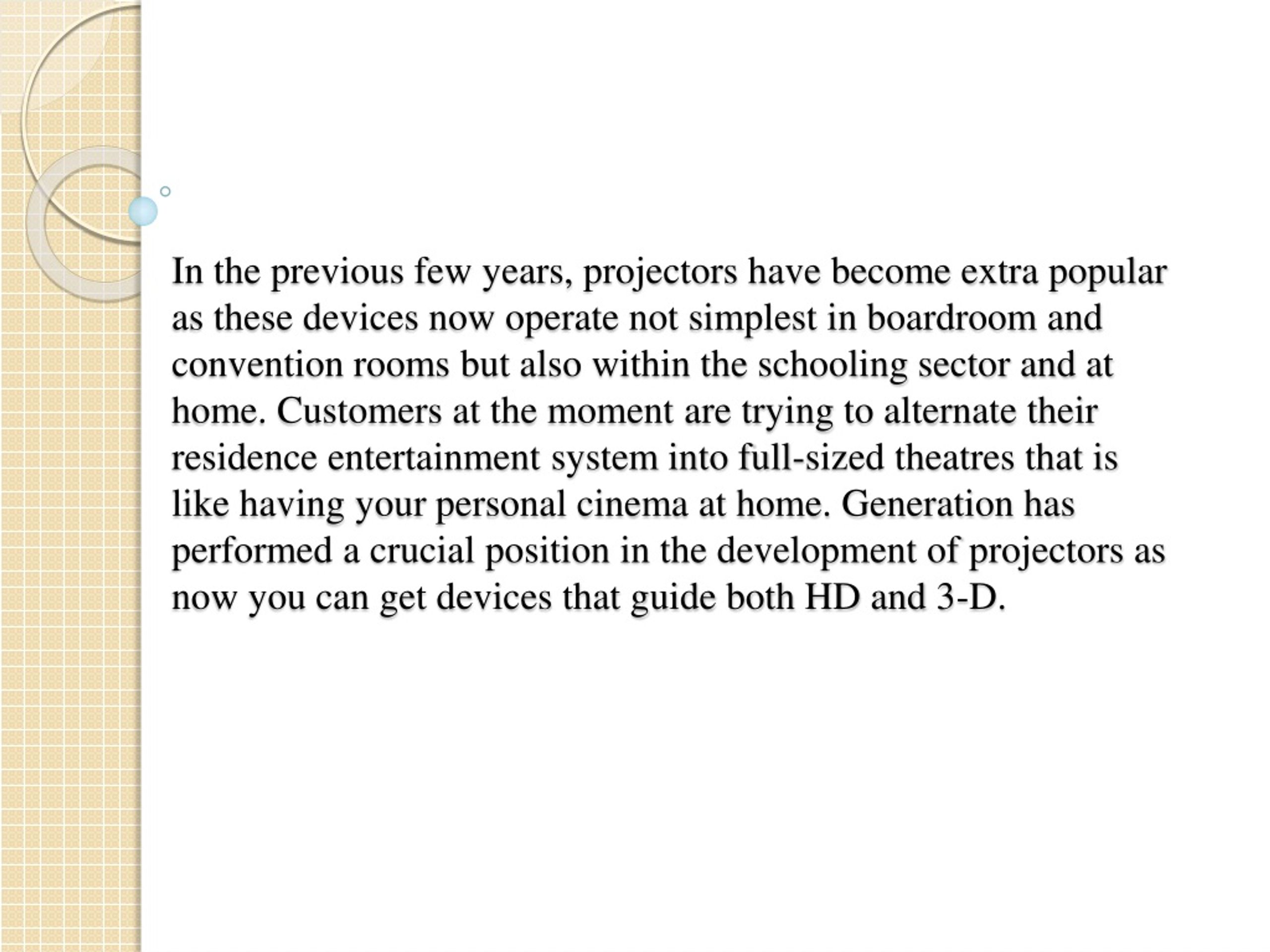 In the previous few years, projectors have become extra popular as these devices now operate not simplest in boardroom and convention rooms but also within the schooling sector and at home. Customers at the moment are trying to alternate their residence entertainment system into full-sized theatres that is like having your personal cinema at home. Generation has performed a crucial position in the development of projectors as now you can get devices that guide both HD and 3-D.